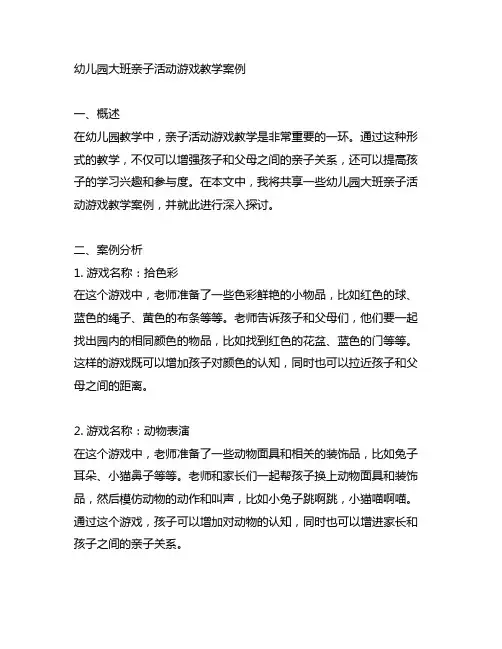 幼儿园大班亲子活动游戏教学案例

一、概述
在幼儿园教学中，亲子活动游戏教学是非常重要的一环。通过这种形式的教学，不仅可以增强孩子和父母之间的亲子关系，还可以提高孩子的学习兴趣和参与度。在本文中，我将共享一些幼儿园大班亲子活动游戏教学案例，并就此进行深入探讨。

二、案例分析
1. 游戏名称：拾色彩
在这个游戏中，老师准备了一些色彩鲜艳的小物品，比如红色的球、蓝色的绳子、黄色的布条等等。老师告诉孩子和父母们，他们要一起找出园内的相同颜色的物品，比如找到红色的花盆、蓝色的门等等。这样的游戏既可以增加孩子对颜色的认知，同时也可以拉近孩子和父母之间的距离。

2. 游戏名称：动物表演
在这个游戏中，老师准备了一些动物面具和相关的装饰品，比如兔子耳朵、小猫鼻子等等。老师和家长们一起帮孩子换上动物面具和装饰品，然后模仿动物的动作和叫声，比如小兔子跳啊跳，小猫喵啊喵。通过这个游戏，孩子可以增加对动物的认知，同时也可以增进家长和孩子之间的亲子关系。